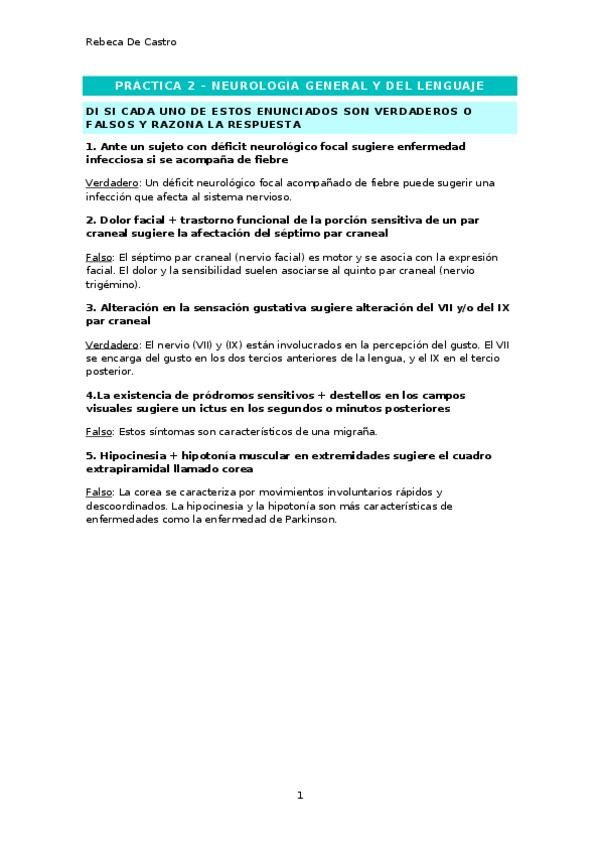 Rebeca De Castro

PRACTICA 2 - NEUROLOGIA GENERAL Y DEL LENGUAJE

DI SI CADA UNO DE ESTOS ENUNCIADOS SON VERDADEROS O FALSOS Y RAZONA LA RESPUESTA

1. Ante un sujeto con déficit neurológico focal sugiere enfermedad infecciosa si se acompaña de fiebre

Verdadero: Un déficit neurológico focal acompañado de fiebre puede sugerir una infección que afecta al sistema nervioso.

2. Dolor facial + trastorno funcional de la porción sensitiva de un par craneal sugiere la afectación del séptimo par craneal

Falso: El séptimo par craneal (nervio facial) es motor y se asocia con la expresión facial. El dolor y la sensibilidad suelen asociarse al quinto par craneal (nervio trigémino).

3. Alteración en la sensación gustativa sugiere alteración del VII y/o del IX par craneal

Verdadero: El nervio (VII) y (IX) están involucrados en la percepción del gusto. El VII se encarga del gusto en los dos tercios anteriores de la lengua, y el IX en el tercio posterior.

4.La existencia de pródromos sensitivos + destellos en los campos visuales sugiere un ictus en los segundos o minutos posteriores

Falso: Estos síntomas son característicos de una migraña.

5. Hipocinesia + hipotonía muscular en extremidades sugiere el cuadro extrapiramidal llamado corea

Falso: La corea se caracteriza por movimientos involuntarios rápidos y descoordinados. La hipocinesia y la hipotonía son más características de enfermedades como la enfermedad de Parkinson.

1